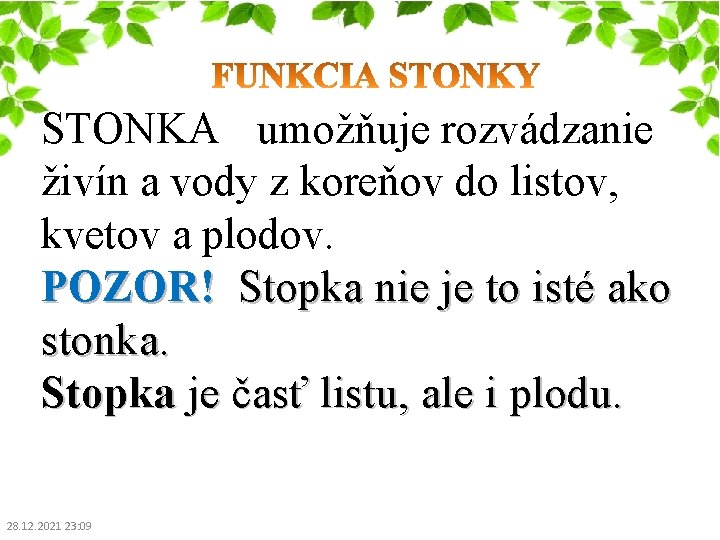 FUNKCIA STONKY

STONKA umožňuje rozvádzanie živín a vody z koreňov do listov, kvetov a plodov.

POZOR! Stopka nie je to isté ako stonka.

Stopka je časť listu, ale i plodu.

28.12.2021 23:09